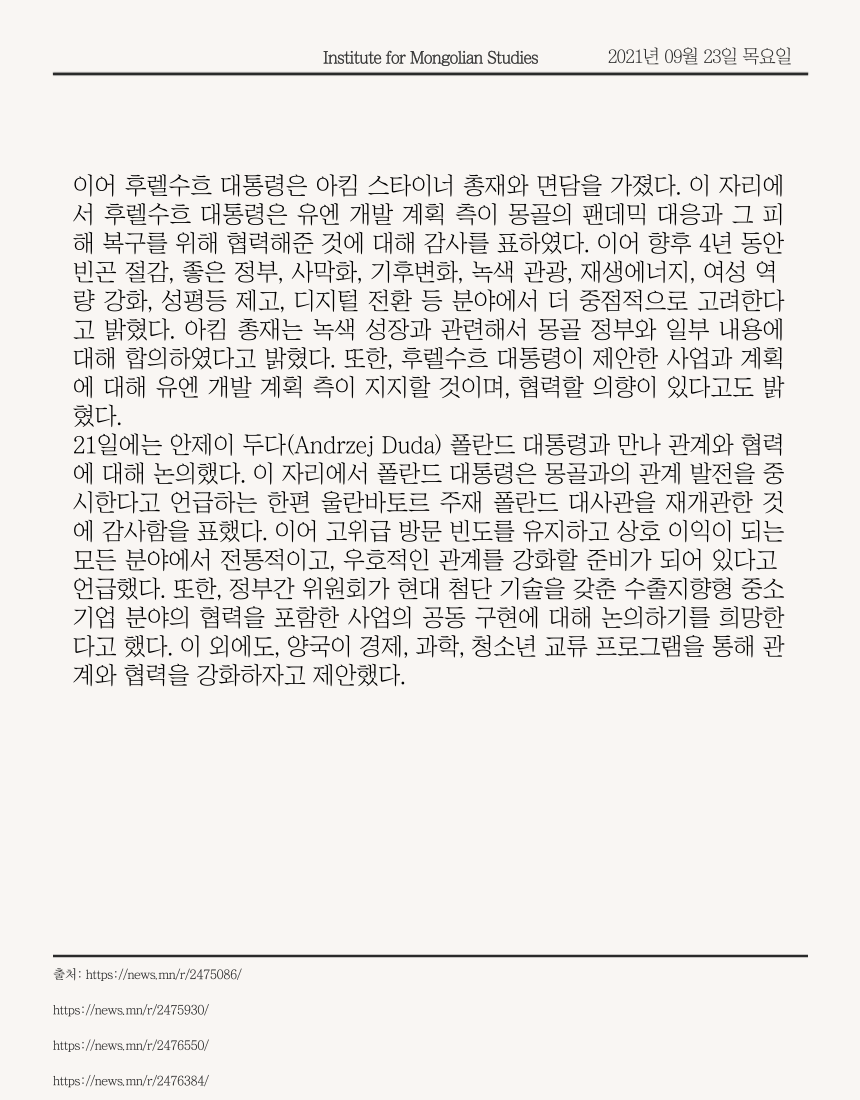 Institute for Mongolian Studies 2021년 09월 23일 목요일

이어 후렐수흐 대통령은 아킴 스타이너 총재와 면담을 가졌다. 이 자리에서 후렐수흐 대통령은 유엔 개발 계획 측이 몽골의 팬데믹 대응과 그 피해 복구를 위해 협력해준 것에 대해 감사를 표하였다. 이어 향후 4년 동안 빈곤 절감, 좋은 정부, 사막화, 기후변화, 녹색 관광, 재생에너지, 여성 역량 강화, 성평등 제고, 디지털 전환 등 분야에서 더 중점적으로 고려한다고 밝혔다. 아킴 총재는 녹색 성장과 관련해서 몽골 정부와 일부 내용에 대해 합의하였다고 밝혔다. 또한, 후렐수흐 대통령이 제안한 사업과 계획에 대해 유엔 개발 계획 측이 지지할 것이며, 협력할 의향이 있다고도 밝혔다.
21일에는 안제이 두다(Andrzej Duda) 폴란드 대통령과 만나 관계와 협력에 대해 논의했다. 이 자리에서 폴란드 대통령은 몽골과의 관계 발전을 중시한다고 언급하는 한편 울란바토르 주재 폴란드 대사관을 재개관한 것에 감사함을 표했다. 이어 고위급 방문 빈도를 유지하고 상호 이익이 되는 모든 분야에서 전통적이고, 우호적인 관계를 강화할 준비가 되어 있다고 언급했다. 또한, 정부간 위원회가 현대 첨단 기술을 갖춘 수출지향형 중소기업 분야의 협력을 포함한 사업의 공동 구현에 대해 논의하기를 희망한다고 했다. 이 외에도, 양국이 경제, 과학, 청소년 교류 프로그램을 통해 관계와 협력을 강화하자고 제안했다.

출처: https://news.mn/r/2475086/

https://news.mn/r/2475930/

https://news.mn/r/2476550/

https://news.mn/r/2476384/